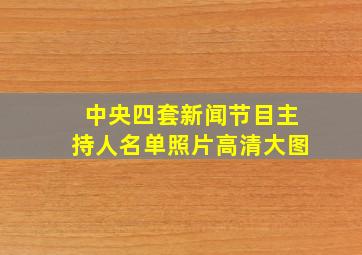 中央四套新闻节目主持人名单照片高清大图